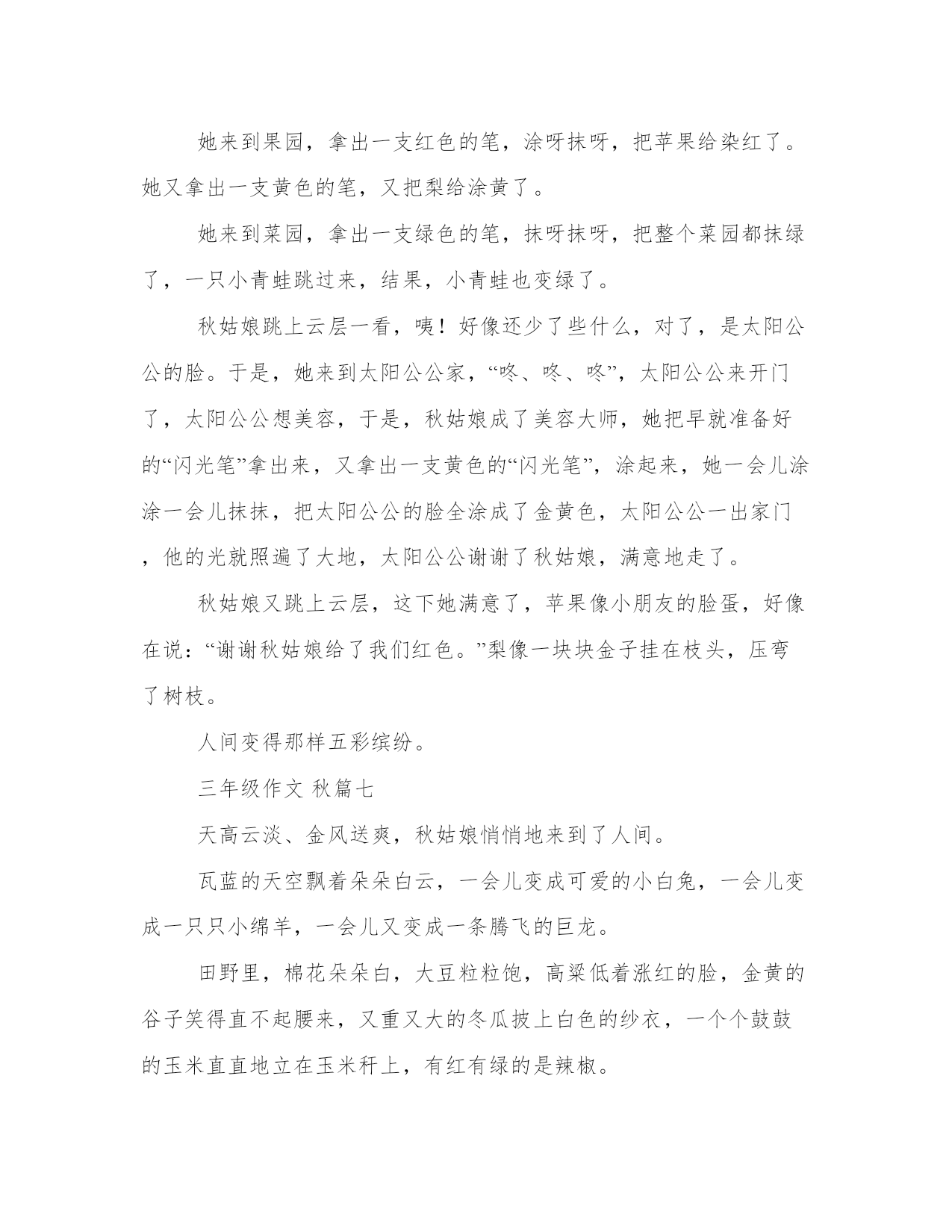 她来到果园，拿出一支红色的笔，涂呀抹呀，把苹果给染红了。她又拿出一支黄色的笔，又把梨给涂黄了。

她来到菜园，拿出一支绿色的笔，抹呀抹呀，把整个菜园都抹绿了，一只小青蛙跳过来，结果，小青蛙也变绿了。

秋姑娘跳上云层一看，咦！好像还少了些什么，对了，是太阳公公的脸。于是，她来到太阳公公家，“咚、咚、咚”，太阳公公来开门了，太阳公公想美容，于是，秋姑娘成了美容大师，她把早就准备好的“闪光笔”拿出来，又拿出一支黄色的“闪光笔”，涂起来，她一会儿涂涂一会儿抹抹，把太阳公公的脸全涂成了金黄色，太阳公公一出家门，他的光就照遍了大地，太阳公公谢谢了秋姑娘，满意地走了。

秋姑娘又跳上云层，这下她满意了，苹果像小朋友的脸蛋，好像在说：“谢谢秋姑娘给了我们红色。”梨像一块块金子挂在枝头，压弯了树枝。

人间变得那样五彩缤纷。

三年级作文 秋篇七

天高云淡、金风送爽，秋姑娘悄悄地来到了人间。

瓦蓝的天空飘着朵朵白云，一会儿变成可爱的小白兔，一会儿变成一只只小绵羊，一会儿又变成一条腾飞的巨龙。

田野里，棉花朵朵白，大豆粒粒饱，高粱低着涨红的脸，金黄的谷子笑得直不起腰来，又重又大的冬瓜披上白色的纱衣，一个个鼓鼓的玉米直直地立在玉米秆上，有红有绿的是辣椒。